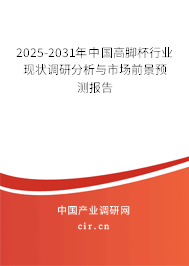 2025-2031年中国高脚杯行业现状调研分析与市场前景预测报告

中国产业调研网
cir.cn